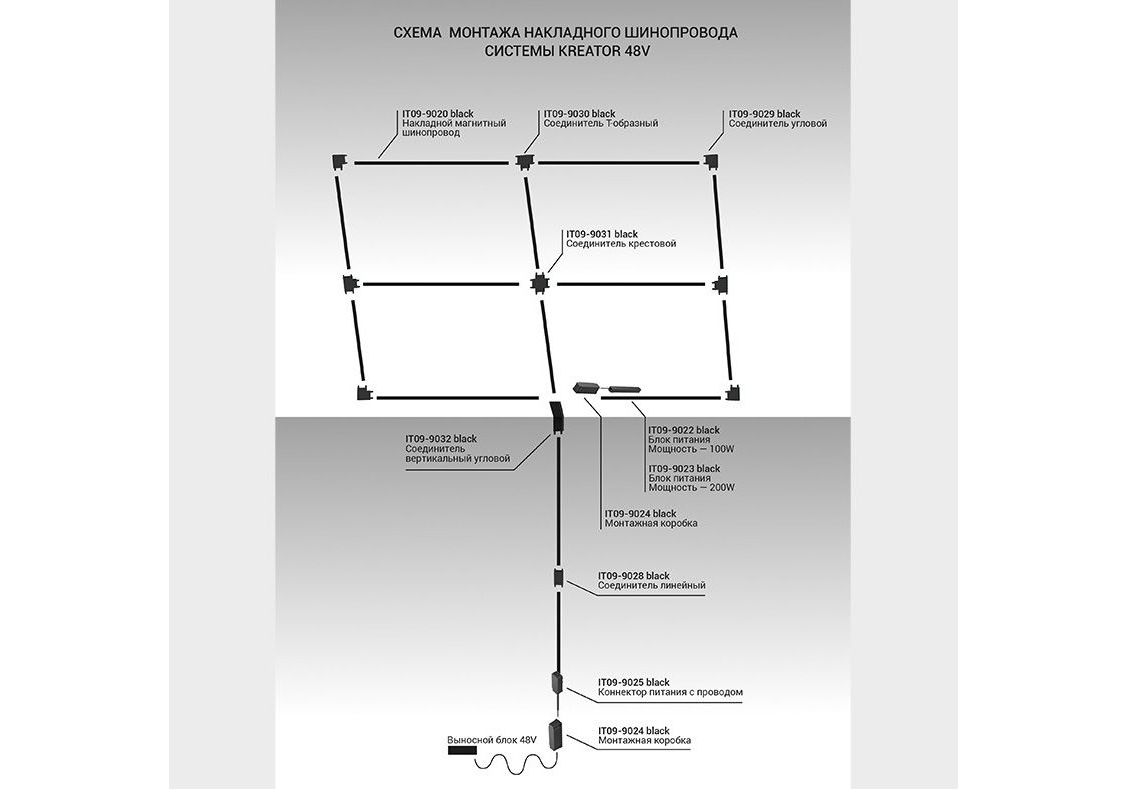 СХЕМА МОНТАЖА НАКЛАДНОГО ШИНОПРОВОДА
СИСТЕМЫ KREATOR 48V

IT09-9020 black
Накладной магнитный шинопровод

IT09-9030 black
Соединитель Т-образный

IT09-9029 black
Соединитель угловой

IT09-9031 black
Соединитель крестовой

IT09-9032 black
Соединитель вертикальный угловой

IT09-9022 black
Блок питания
Мощность — 100W

IT09-9023 black
Блок питания
Мощность — 200W

IT09-9024 black
Монтажная коробка

IT09-9028 black
Соединитель линейный

IT09-9025 black
Коннектор питания с проводом

IT09-9024 black
Монтажная коробка

Выносной блок 48V